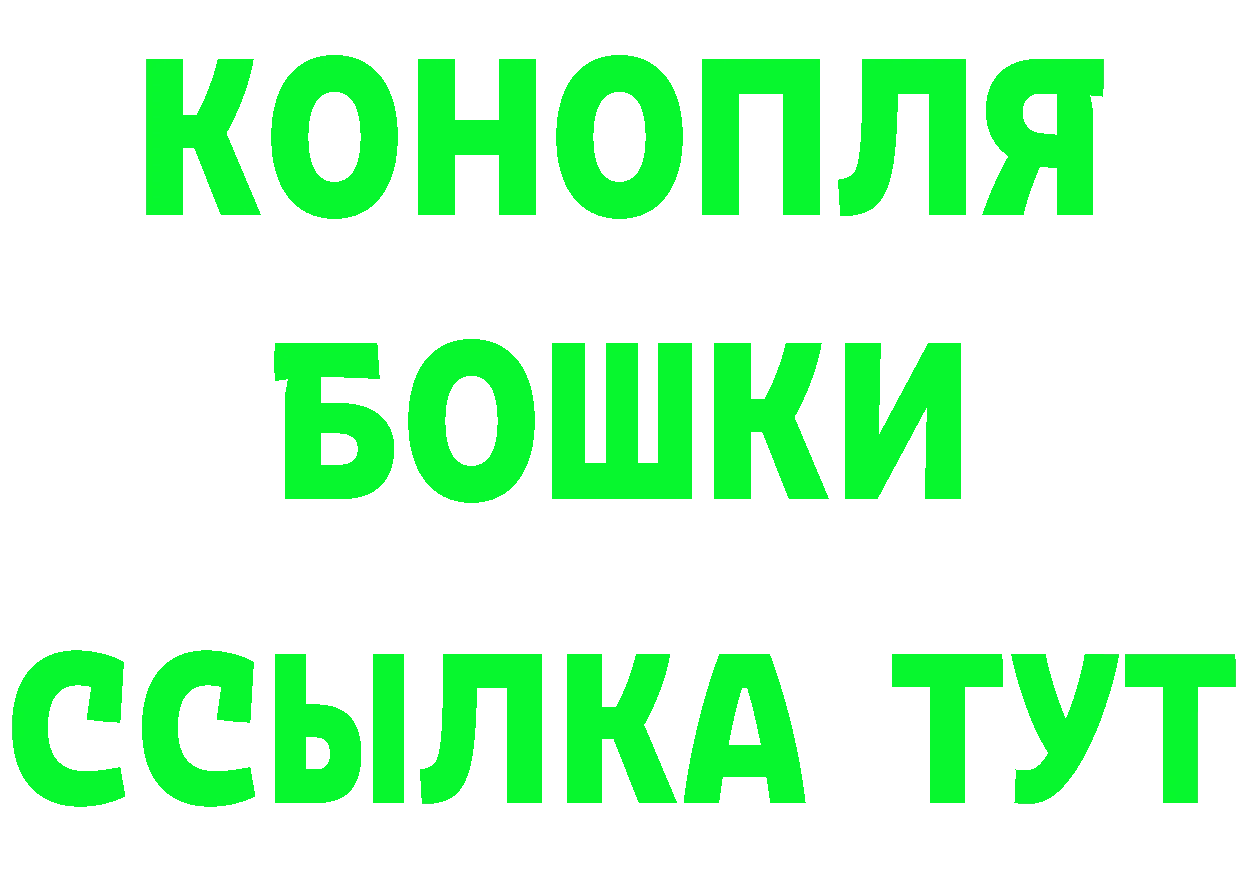 КОНОПЛЯ
БОШКИ
ССЫЛКА ТУТ